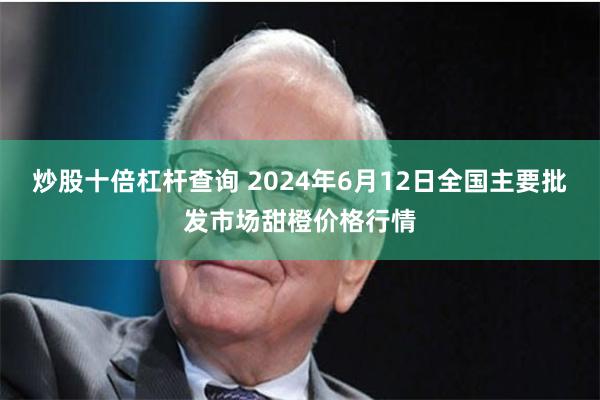 炒股十倍杠杆查询 2024年6月12日全国主要批发市场甜橙价格行情